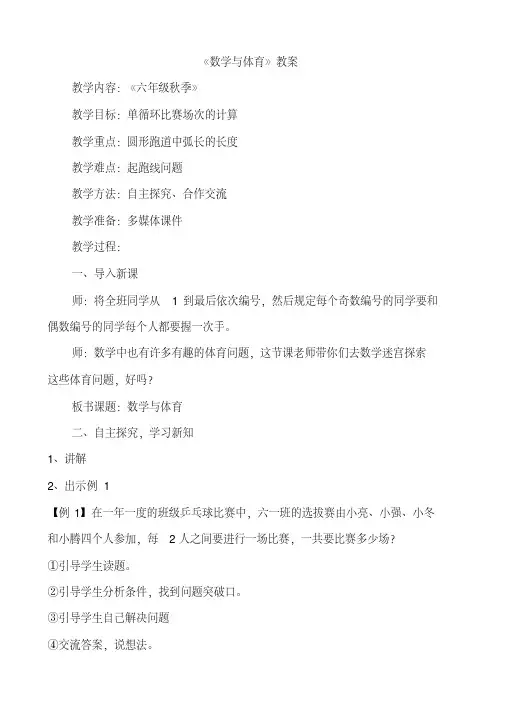 《数学与体育》教案

教学内容：《六年级秋季》

教学目标：单循环比赛场次的计算

教学重点：圆形跑道中弧长的长度

教学难点：起跑线问题

教学方法：自主探究、合作交流

教学准备：多媒体课件

教学过程：

一、导入新课

师：将全班同学从 1 到最后依次编号，然后规定每个奇数编号的同学要和偶数编号的同学每个人都要握一次手。

师：数学中也有许多有趣的体育问题，这节课老师带你们去数学迷宫探索这些体育问题，好吗？

板书课题：数学与体育

二、自主探究，学习新知

1、讲解

2、出示例 1

【例 1】在一年一度的班级乒乓球比赛中，六一班的选拔赛由小亮、小强、小冬和小腾四个人参加，每 2 人之间要进行一场比赛，一共要比赛多少场？

①引导学生读题。

②引导学生分析条件，找到问题突破口。

③引导学生自己解决问题

④交流答案，说想法。